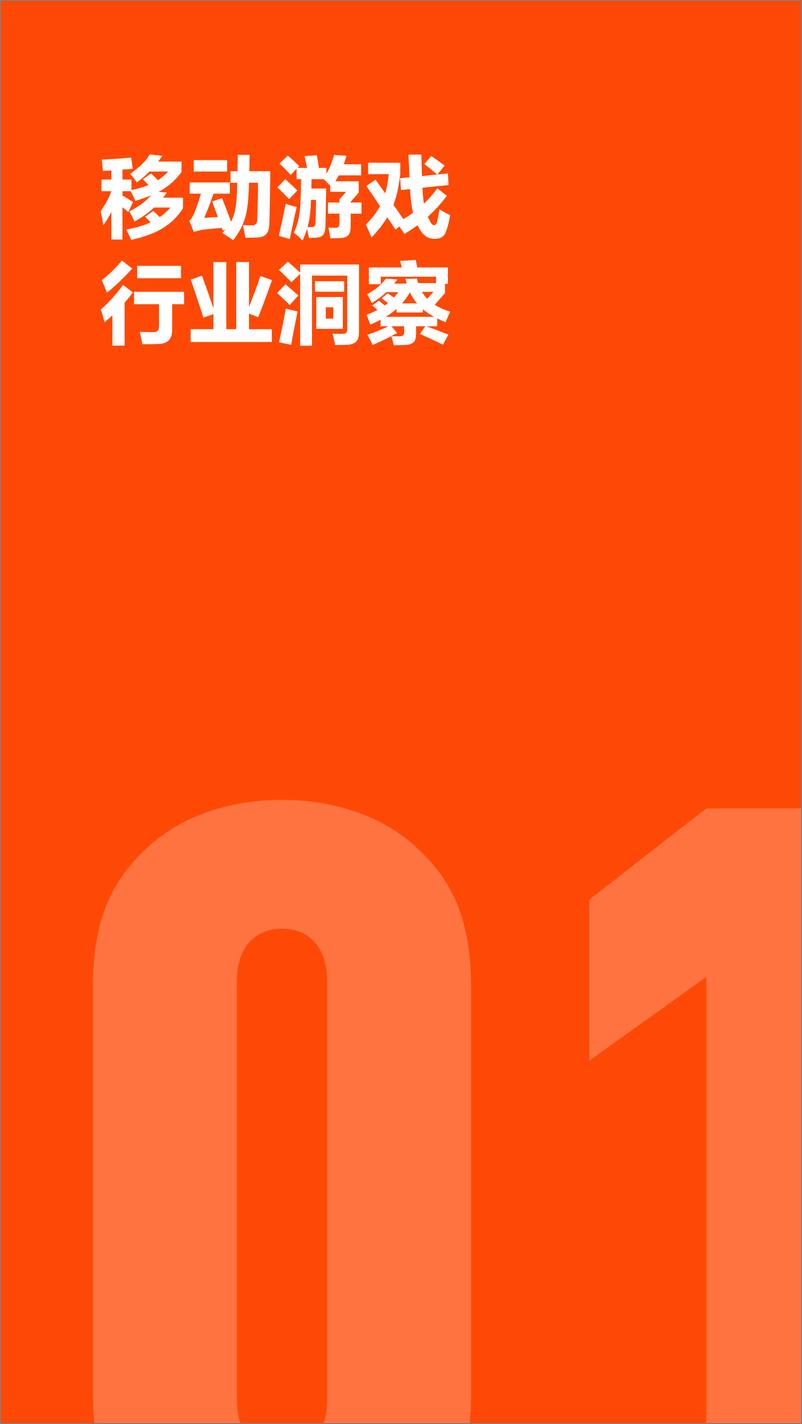 移动游戏
行业洞察

01